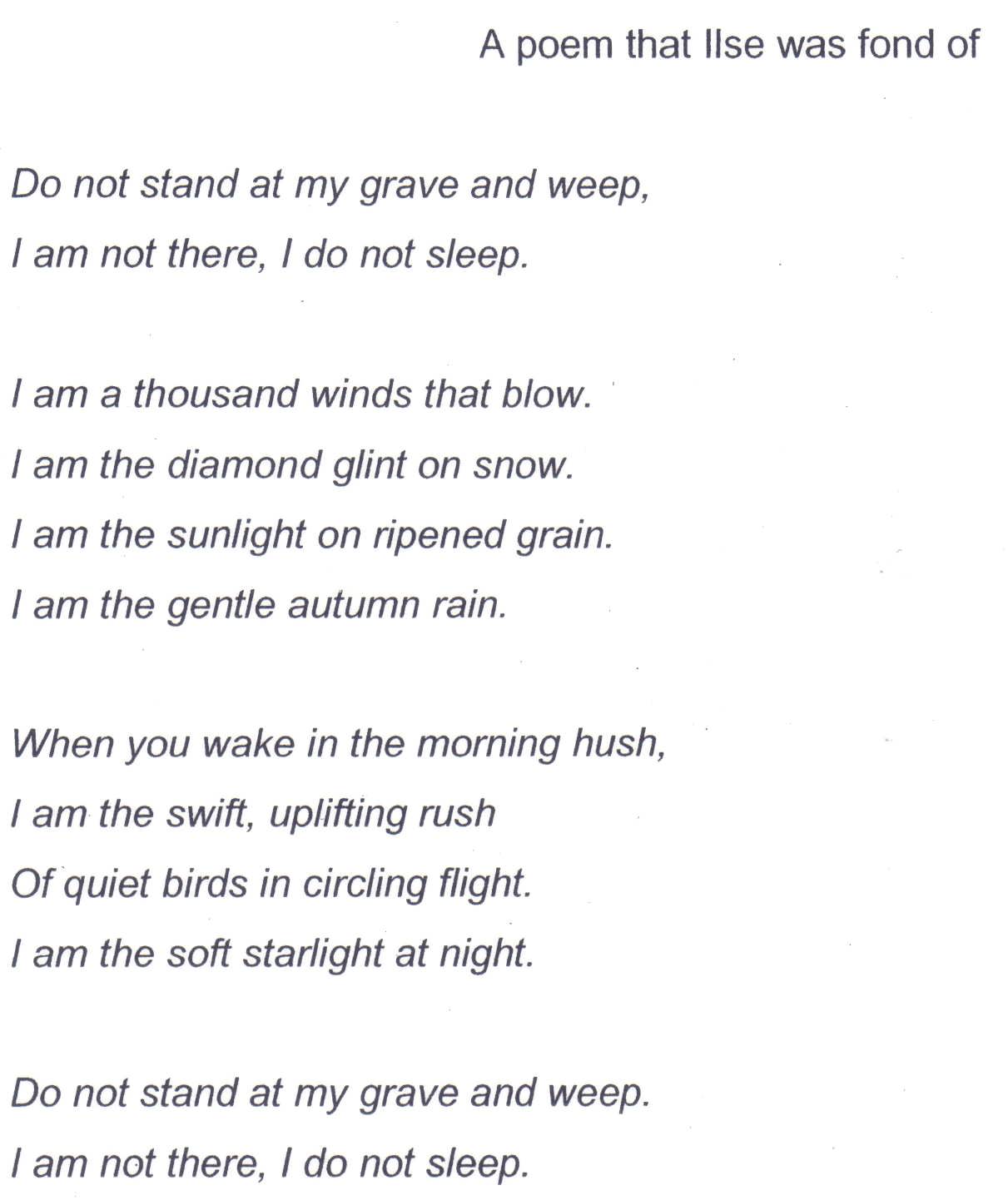 A poem that Ilse was fond of

Do not stand at my grave and weep,
I am not there, I do not sleep.

I am a thousand winds that blow.
I am the diamond glint on snow.
I am the sunlight on ripened grain.
I am the gentle autumn rain.

When you wake in the morning hush,
I am the swift, uplifting rush
Of quiet birds in circling flight.
I am the soft starlight at night.

Do not stand at my grave and weep.
I am not there, I do not sleep.